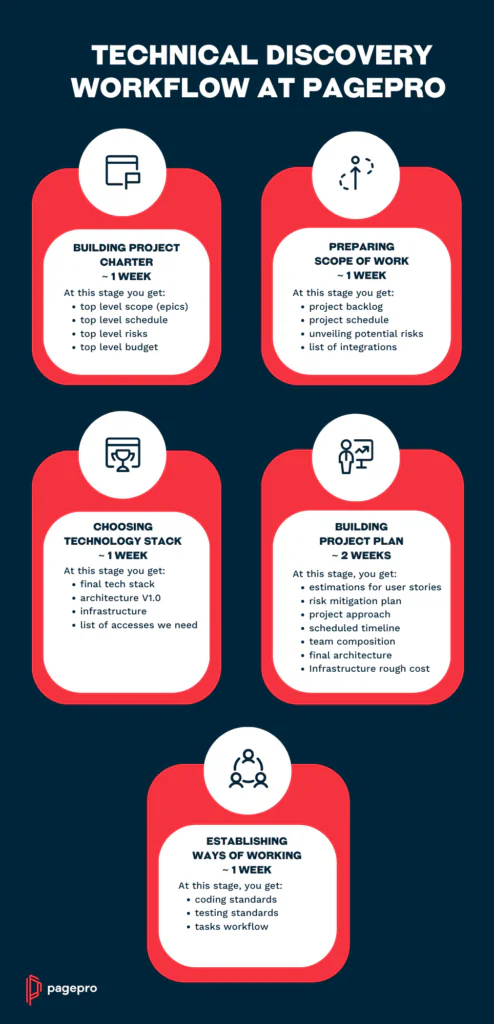 TECHNICAL DISCOVERY WORKFLOW AT PAGEPRO

BUILDING PROJECT CHARTER
~ 1 WEEK
At this stage you get:
- top level scope (epics)
- top level schedule
- top level risks
- top level budget

PREPARING SCOPE OF WORK
~ 1 WEEK
At this stage you get:
- project backlog
- project schedule
- unveiling potential risks
- list of integrations

CHOOSING TECHNOLOGY STACK
~ 1 WEEK
At this stage you get:
- final tech stack
- architecture V1.0
- infrastructure
- list of accesses we need

BUILDING PROJECT PLAN
~ 2 WEEKS
At this stage, you get:
- estimations for user stories
- risk mitigation plan
- project approach
- scheduled timeline
- team composition
- final architecture
- Infrastructure rough cost

ESTABLISHING WAYS OF WORKING
~ 1 WEEK
At this stage, you get:
- coding standards
- testing standards
- tasks workflow

pagepro